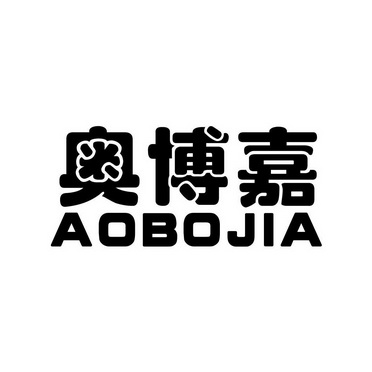 奥博嘉
AOBOJIA